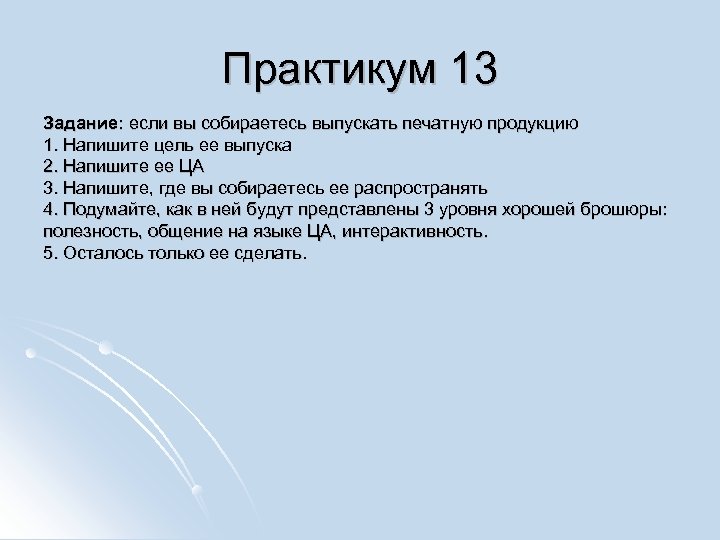 Практикум 13

Задание: если вы собираетесь выпускать печатную продукцию
1. Напишите цель ее выпуска
2. Напишите ее ЦА
3. Напишите, где вы собираетесь ее распространять
4. Подумайте, как в ней будут представлены 3 уровня хорошей брошюры: полезность, общение на языке ЦА, интерактивность.
5. Осталось только ее сделать.